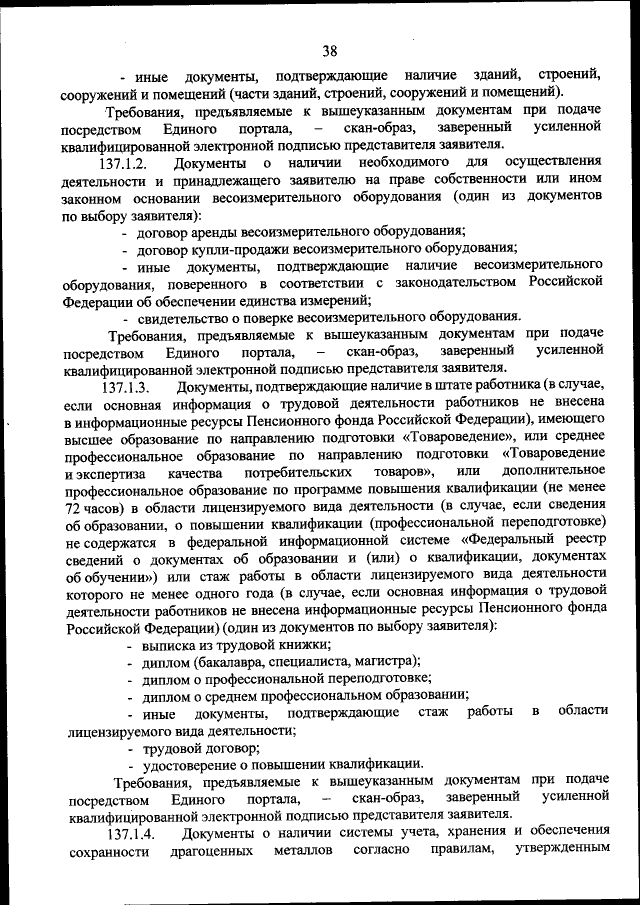 38

- иные документы, подтверждающие наличие зданий, строений, сооружений и помещений (части зданий, строений, сооружений и помещений).

Требования, предъявляемые к вышеуказанным документам при подаче посредством Единого портала, – скан-образ, заверенный усиленной квалифицированной электронной подписью представителя заявителя.

137.1.2. Документы о наличии необходимого для осуществления деятельности и принадлежащего заявителю на праве собственности или ином законном основании весоизмерительного оборудования (один из документов по выбору заявителя):

- договор аренды весоизмерительного оборудования;

- договор купли-продажи весоизмерительного оборудования;

- иные документы, подтверждающие наличие весоизмерительного оборудования, поверенного в соответствии с законодательством Российской Федерации об обеспечении единства измерений;

- свидетельство о поверке весоизмерительного оборудования.

Требования, предъявляемые к вышеуказанным документам при подаче посредством Единого портала, – скан-образ, заверенный усиленной квалифицированной электронной подписью представителя заявителя.

137.1.3. Документы, подтверждающие наличие в штате работника (в случае, если основная информация о трудовой деятельности работников не внесена в информационные ресурсы Пенсионного фонда Российской Федерации), имеющего высшее образование по направлению подготовки «Товароведение», или среднее профессиональное образование по направлению подготовки «Товароведение и экспертиза качества потребительских товаров», или дополнительное профессиональное образование по программе повышения квалификации (не менее 72 часов) в области лицензируемого вида деятельности (в случае, если сведения об образовании, о повышении квалификации (профессиональной переподготовке) не содержатся в федеральной информационной системе «Федеральный реестр сведений о документах об образовании и (или) о квалификации, документах об обучении») или стаж работы в области лицензируемого вида деятельности которого не менее одного года (в случае, если основная информация о трудовой деятельности работников не внесена информационные ресурсы Пенсионного фонда Российской Федерации) (один из документов по выбору заявителя):

- выписка из трудовой книжки;

- диплом (бакалавра, специалиста, магистра);

- диплом о профессиональной переподготовке;

- диплом о среднем профессиональном образовании;

- иные документы, подтверждающие стаж работы в области лицензируемого вида деятельности;

- трудовой договор;

- удостоверение о повышении квалификации.

Требования, предъявляемые к вышеуказанным документам при подаче посредством Единого портала, – скан-образ, заверенный усиленной квалифицированной электронной подписью представителя заявителя.

137.1.4. Документы о наличии системы учета, хранения и обеспечения сохранности драгоценных металлов согласно правилам, утвержденным